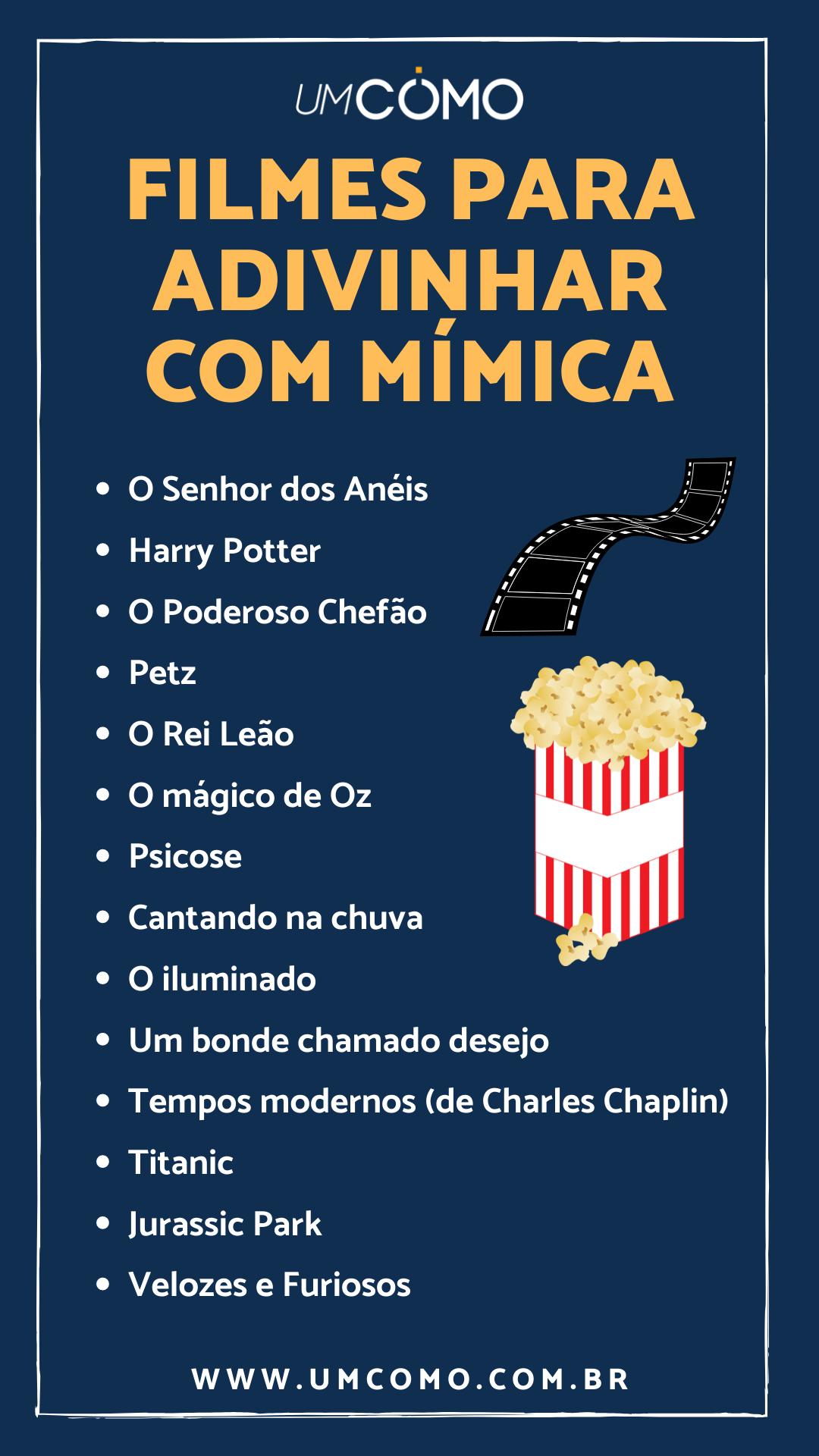 UMCOMO

FILMES PARA ADIVINHAR COM MÍMICA

- O Senhor dos Anéis
- Harry Potter
- O Poderoso Chefão
- Petz
- O Rei Leão
- O mágico de Oz
- Psicose
- Cantando na chuva
- O iluminado
- Um bonde chamado desejo
- Tempos modernos (de Charles Chaplin)
- Titanic
- Jurassic Park
- Velozes e Furiosos

WWW.UMCOMO.COM.BR